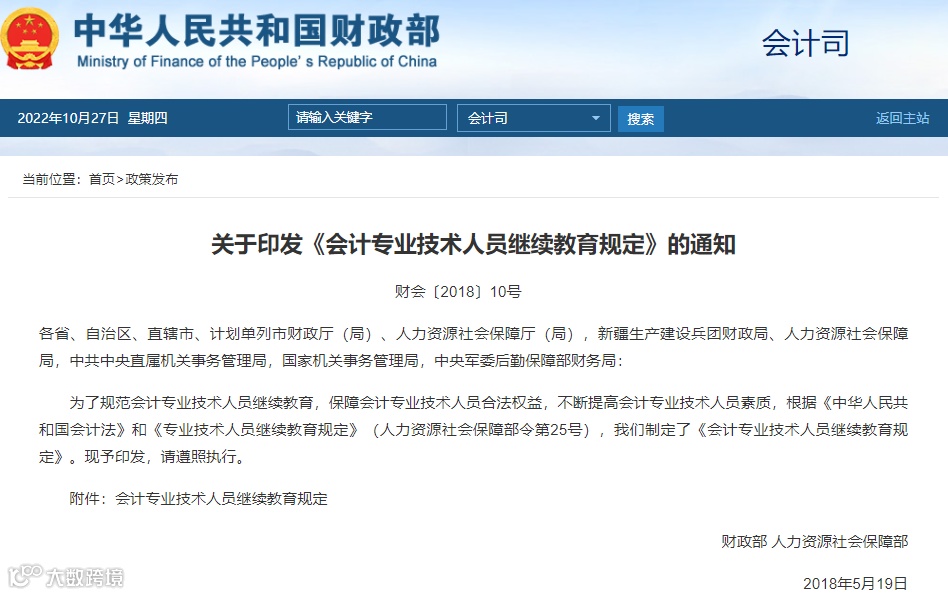 中华人民共和国财政部
Ministry of Finance of the People's Republic of China

会计司

2022年10月27日 星期四

请输入关键字

会计司

搜索

返回主站

当前位置：首页>政策发布

关于印发《会计专业技术人员继续教育规定》的通知

财会〔2018〕10号

各省、自治区、直辖市、计划单列市财政厅（局）、人力资源社会保障厅（局），新疆生产建设兵团财政局、人力资源社会保障局，中共中央直属机关事务管理局，国家机关事务管理局，中央军委后勤保障部财务局：

为了规范会计专业技术人员继续教育，保障会计专业技术人员合法权益，不断提高会计专业技术人员素质，根据《中华人民共和国会计法》和《专业技术人员继续教育规定》（人力资源社会保障部令第25号），我们制定了《会计专业技术人员继续教育规定》。现予印发，请遵照执行。

附件：会计专业技术人员继续教育规定

财政部 人力资源社会保障部

2018年5月19日

大数跨境